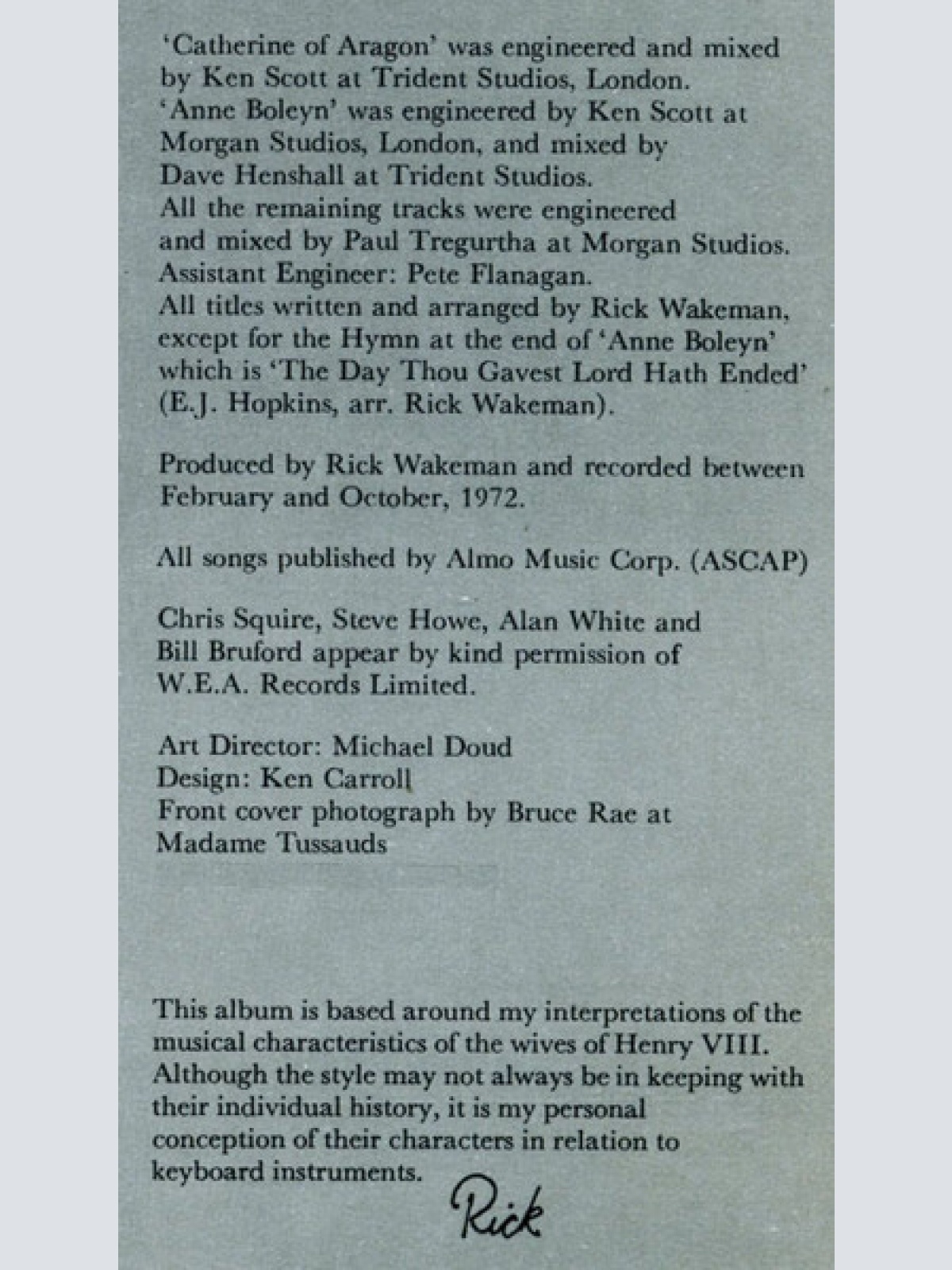 'Catherine of Aragon' was engineered and mixed by Ken Scott at Trident Studios, London.
'Anne Boleyn' was engineered by Ken Scott at Morgan Studios, London, and mixed by Dave Henshall at Trident Studios.
All the remaining tracks were engineered and mixed by Paul Tregurtha at Morgan Studios.
Assistant Engineer: Pete Flanagan.
All titles written and arranged by Rick Wakeman, except for the Hymn at the end of 'Anne Boleyn' which is 'The Day Thou Gavest Lord Hath Ended' (E.J. Hopkins, arr. Rick Wakeman).

Produced by Rick Wakeman and recorded between February and October, 1972.

All songs published by Almo Music Corp. (ASCAP)

Chris Squire, Steve Howe, Alan White and Bill Bruford appear by kind permission of W.E.A. Records Limited.

Art Director: Michael Doud
Design: Ken Carroll
Front cover photograph by Bruce Rae at Madame Tussauds

This album is based around my interpretations of the musical characteristics of the wives of Henry VIII. Although the style may not always be in keeping with their individual history, it is my personal conception of their characters in relation to keyboard instruments.

Rick